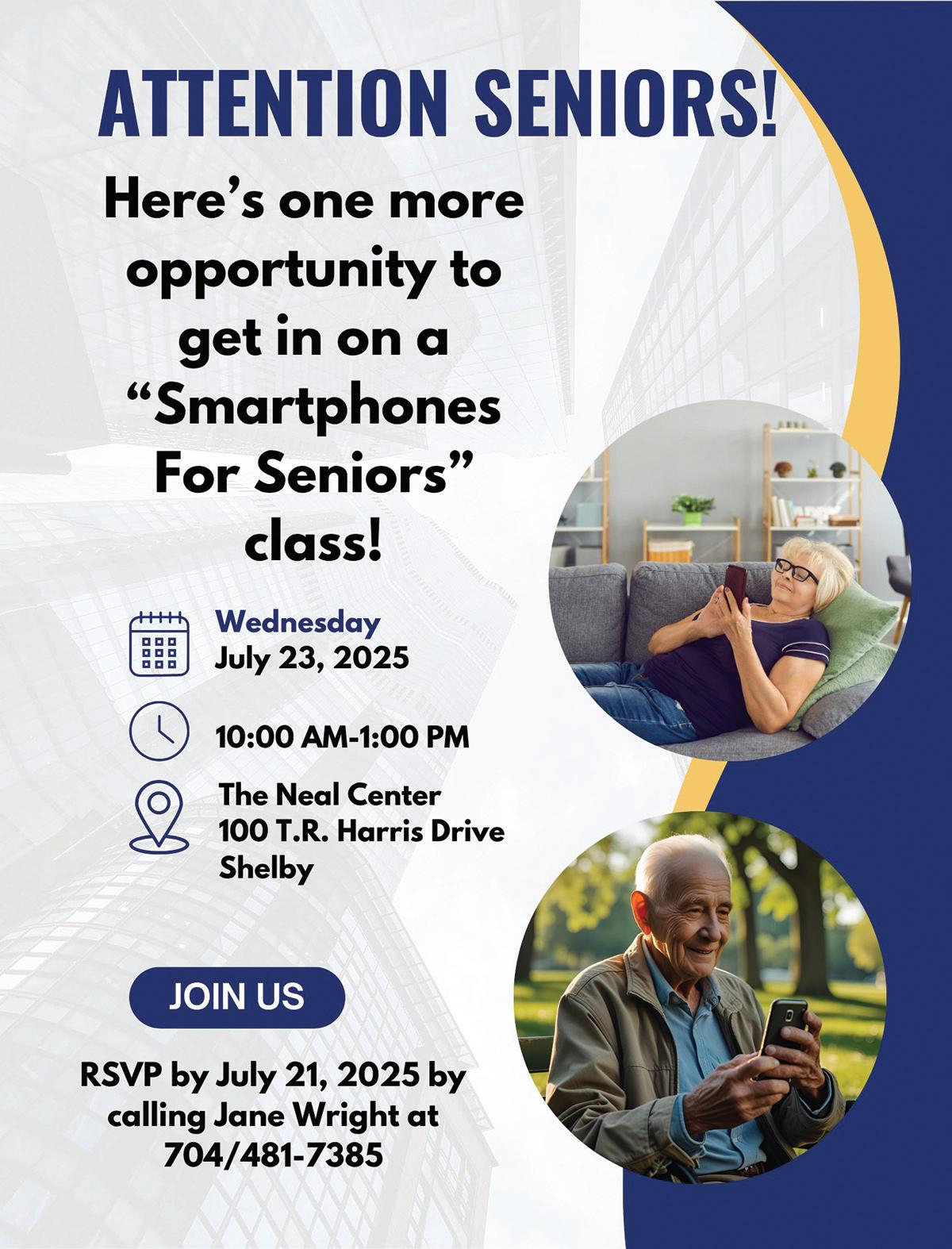 ATTENTION SENIORS!

Here's one more opportunity to get in on a "Smartphones For Seniors" class!

Wednesday
July 23, 2025

10:00 AM-1:00 PM

The Neal Center
100 T.R. Harris Drive
Shelby

JOIN US

RSVP by July 21, 2025 by calling Jane Wright at 704/481-7385